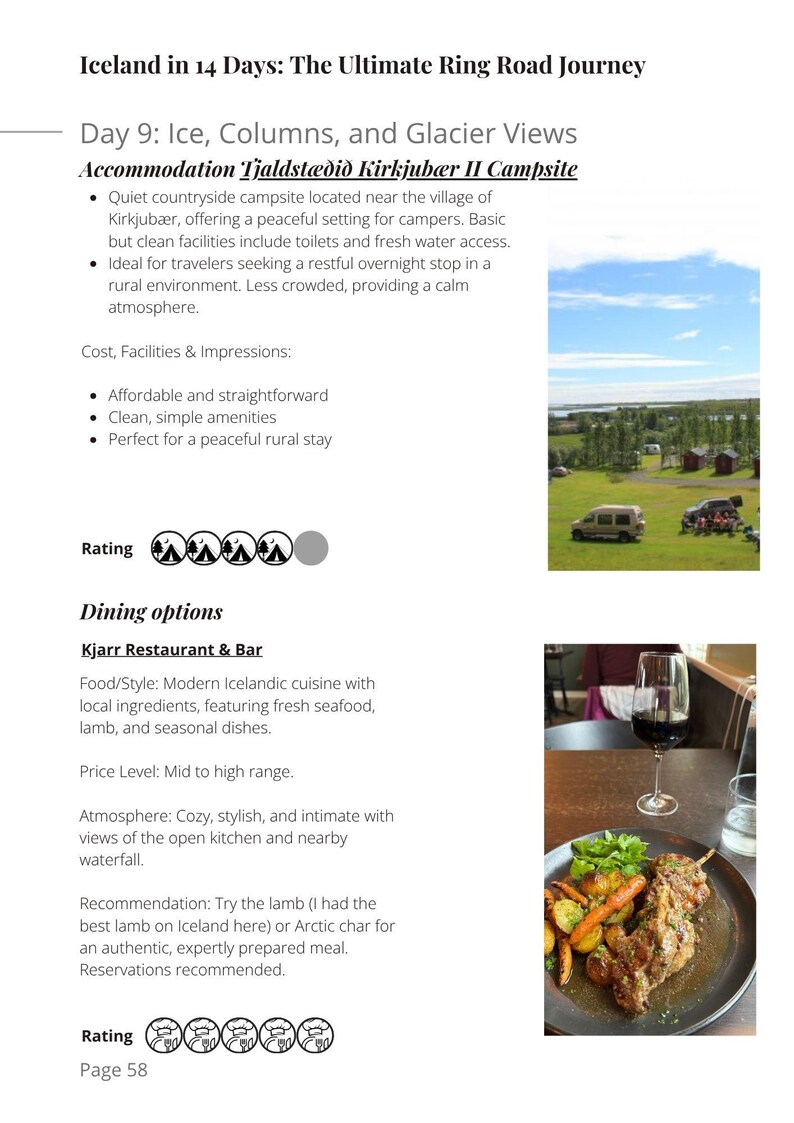 Iceland in 14 Days: The Ultimate Ring Road Journey

Day 9: Ice, Columns, and Glacier Views

Accommodation Tjaldstæðið Kirkjubær II Campsite

- Quiet countryside campsite located near the village of Kirkjubær, offering a peaceful setting for campers. Basic but clean facilities include toilets and fresh water access.
- Ideal for travelers seeking a restful overnight stop in a rural environment. Less crowded, providing a calm atmosphere.

Cost, Facilities & Impressions:

- Affordable and straightforward
- Clean, simple amenities
- Perfect for a peaceful rural stay

Rating

Dining options

Kjarr Restaurant & Bar

Food/Style: Modern Icelandic cuisine with local ingredients, featuring fresh seafood, lamb, and seasonal dishes.

Price Level: Mid to high range.

Atmosphere: Cozy, stylish, and intimate with views of the open kitchen and nearby waterfall.

Recommendation: Try the lamb (I had the best lamb on Iceland here) or Arctic char for an authentic, expertly prepared meal. Reservations recommended.

Rating

Page 58